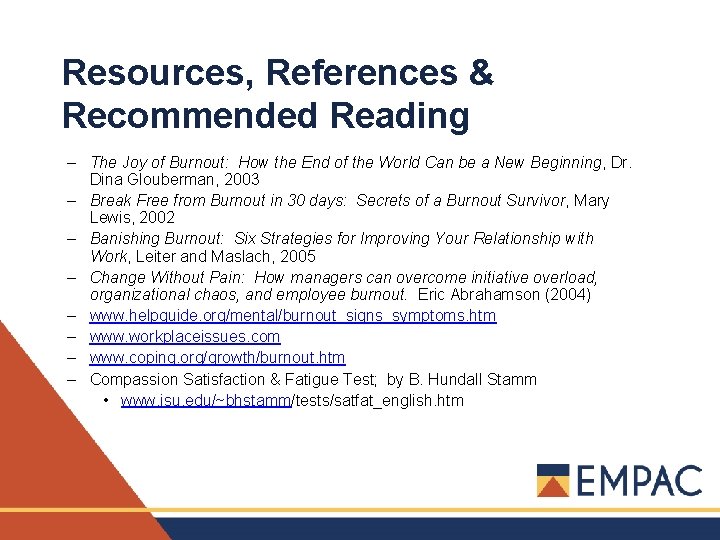 Resources, References & Recommended Reading

– The Joy of Burnout: How the End of the World Can be a New Beginning, Dr. Dina Glouberman, 2003
– Break Free from Burnout in 30 days: Secrets of a Burnout Survivor, Mary Lewis, 2002
– Banishing Burnout: Six Strategies for Improving Your Relationship with Work, Leiter and Maslach, 2005
– Change Without Pain: How managers can overcome initiative overload, organizational chaos, and employee burnout. Eric Abrahamson (2004)
– www.helpguide.org/mental/burnout_signs_symptoms.htm
– www.workplaceissues.com
– www.coping.org/growth/burnout.htm
– Compassion Satisfaction & Fatigue Test; by B. Hundall Stamm
• www.isu.edu/~bhstamm/tests/satfat_english.htm

EMPAC